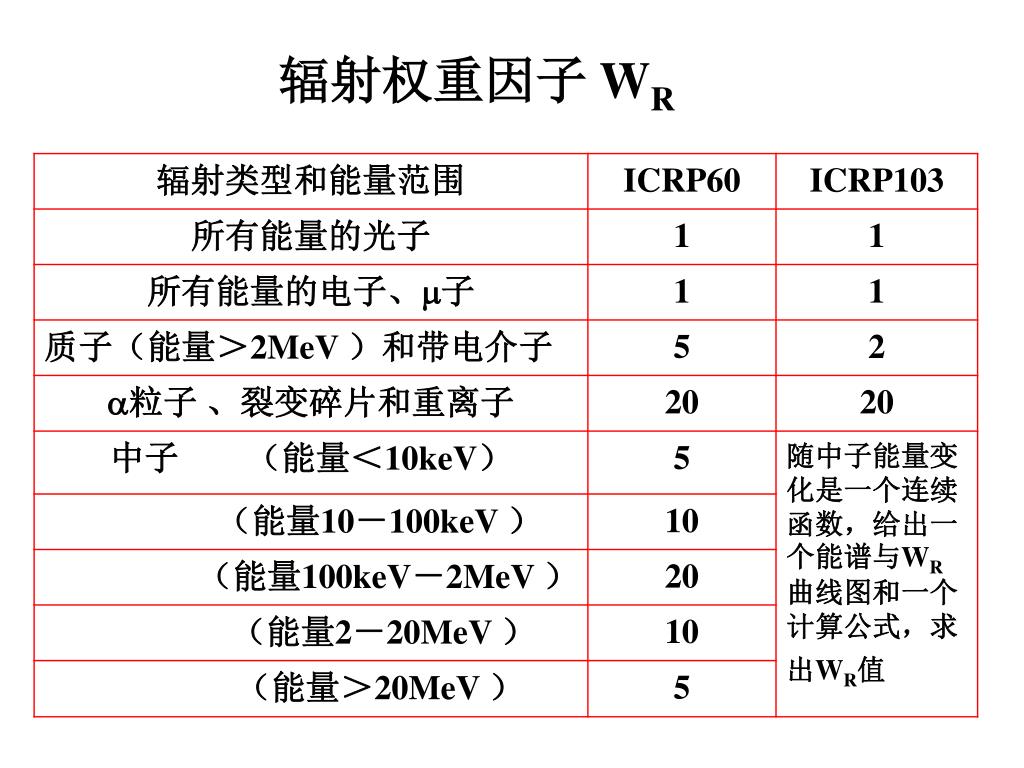 辐射权重因子 $W_R$

| 辐射类型和能量范围 | ICRP60 | ICRP103 |
|---|---|---|
| 所有能量的光子 | 1 | 1 |
| 所有能量的电子、μ子 | 1 | 1 |
| 质子（能量＞2MeV ）和带电介子 | 5 | 2 |
| α粒子 、裂变碎片和重离子 | 20 | 20 |
| 中子 （能量＜10keV） | 5 | 随中子能量变化是一个连续函数，给出一个能谱与$W_R$曲线图和一个计算公式，求出$W_R$值 |
| （能量10－100keV ） | 10 | |
| （能量100keV－2MeV ） | 20 | |
| （能量2－20MeV ） | 10 | |
| （能量＞20MeV ） | 5 | |